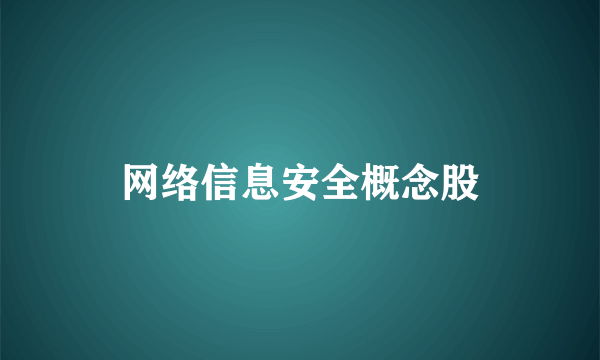 网络信息安全概念股